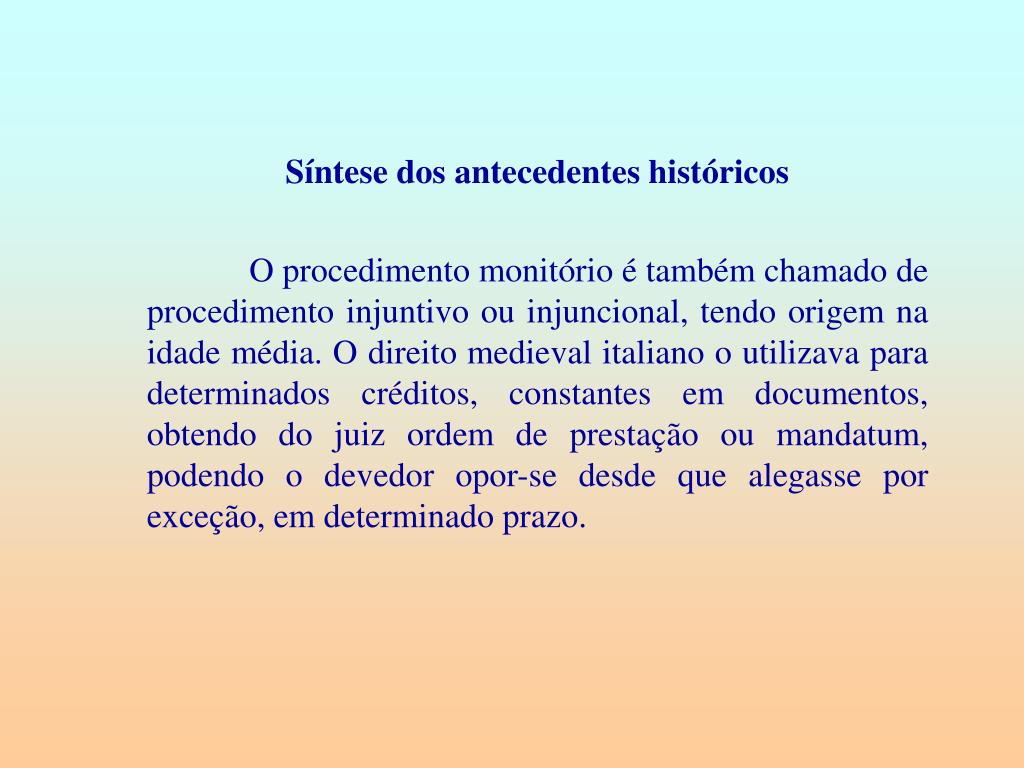 Síntese dos antecedentes históricos

O procedimento monitório é também chamado de procedimento injuntivo ou injuncional, tendo origem na idade média. O direito medieval italiano o utilizava para determinados créditos, constantes em documentos, obtendo do juiz ordem de prestação ou mandatum, podendo o devedor opor-se desde que alegasse por exceção, em determinado prazo.